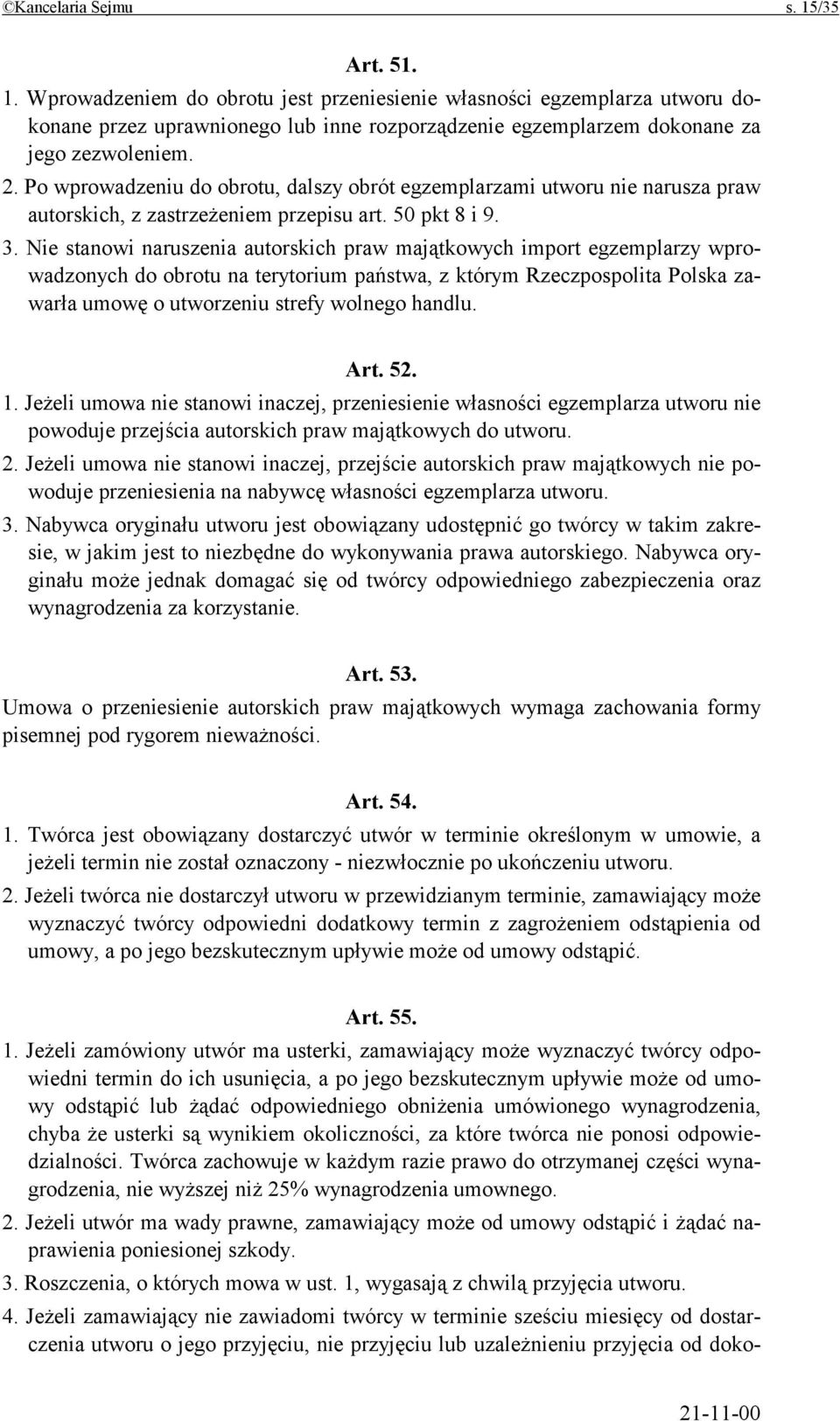 ©Kancelaria Sejmu s. 15/35

Art. 51.

1. Wprowadzeniem do obrotu jest przeniesienie własności egzemplarza utworu dokonane przez uprawnionego lub inne rozporządzenie egzemplarzem dokonane za jego zezwoleniem.

2. Po wprowadzeniu do obrotu, dalszy obrót egzemplarzami utworu nie narusza praw autorskich, z zastrzeżeniem przepisu art. 50 pkt 8 i 9.

3. Nie stanowi naruszenia autorskich praw majątkowych import egzemplarzy wprowadzonych do obrotu na terytorium państwa, z którym Rzeczpospolita Polska zawarła umowę o utworzeniu strefy wolnego handlu.

Art. 52.

1. Jeżeli umowa nie stanowi inaczej, przeniesienie własności egzemplarza utworu nie powoduje przejścia autorskich praw majątkowych do utworu.

2. Jeżeli umowa nie stanowi inaczej, przejście autorskich praw majątkowych nie powoduje przeniesienia na nabywcę własności egzemplarza utworu.

3. Nabywca oryginału utworu jest obowiązany udostępnić go twórcy w takim zakresie, w jakim jest to niezbędne do wykonywania prawa autorskiego. Nabywca oryginału może jednak domagać się od twórcy odpowiedniego zabezpieczenia oraz wynagrodzenia za korzystanie.

Art. 53.

Umowa o przeniesienie autorskich praw majątkowych wymaga zachowania formy pisemnej pod rygorem nieważności.

Art. 54.

1. Twórca jest obowiązany dostarczyć utwór w terminie określonym w umowie, a jeżeli termin nie został oznaczony - niezwłocznie po ukończeniu utworu.

2. Jeżeli twórca nie dostarczył utworu w przewidzianym terminie, zamawiający może wyznaczyć twórcy odpowiedni dodatkowy termin z zagrożeniem odstąpienia od umowy, a po jego bezskutecznym upływie może od umowy odstąpić.

Art. 55.

1. Jeżeli zamówiony utwór ma usterki, zamawiający może wyznaczyć twórcy odpowiedni termin do ich usunięcia, a po jego bezskutecznym upływie może od umowy odstąpić lub żądać odpowiedniego obniżenia umówionego wynagrodzenia, chyba że usterki są wynikiem okoliczności, za które twórca nie ponosi odpowiedzialności. Twórca zachowuje w każdym razie prawo do otrzymanej części wynagrodzenia, nie wyższej niż 25% wynagrodzenia umownego.

2. Jeżeli utwór ma wady prawne, zamawiający może od umowy odstąpić i żądać naprawienia poniesionej szkody.

3. Roszczenia, o których mowa w ust. 1, wygasają z chwilą przyjęcia utworu.

4. Jeżeli zamawiający nie zawiadomi twórcy w terminie sześciu miesięcy od dostarczenia utworu o jego przyjęciu, nie przyjęciu lub uzależnieniu przyjęcia od doko-

21-11-00